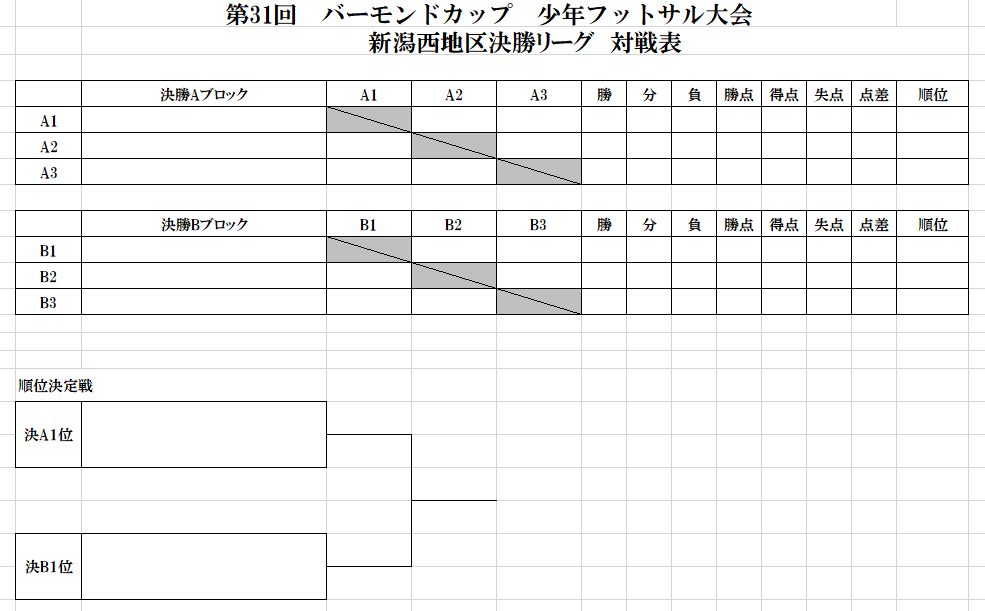 第31回　バーモンドカップ　少年フットサル大会
新潟西地区決勝リーグ　対戦表

| | 決勝Aブロック | A1 | A2 | A3 | 勝 | 分 | 負 | 勝点 | 得点 | 失点 | 点差 | 順位 |
|---|---|---|---|---|---|---|---|---|---|---|---|---|
| A1 | | | | | | | | | | | | |
| A2 | | | | | | | | | | | | |
| A3 | | | | | | | | | | | | |

| | 決勝Bブロック | B1 | B2 | B3 | 勝 | 分 | 負 | 勝点 | 得点 | 失点 | 点差 | 順位 |
|---|---|---|---|---|---|---|---|---|---|---|---|---|
| B1 | | | | | | | | | | | | |
| B2 | | | | | | | | | | | | |
| B3 | | | | | | | | | | | | |

順位決定戦

決A1位

決B1位